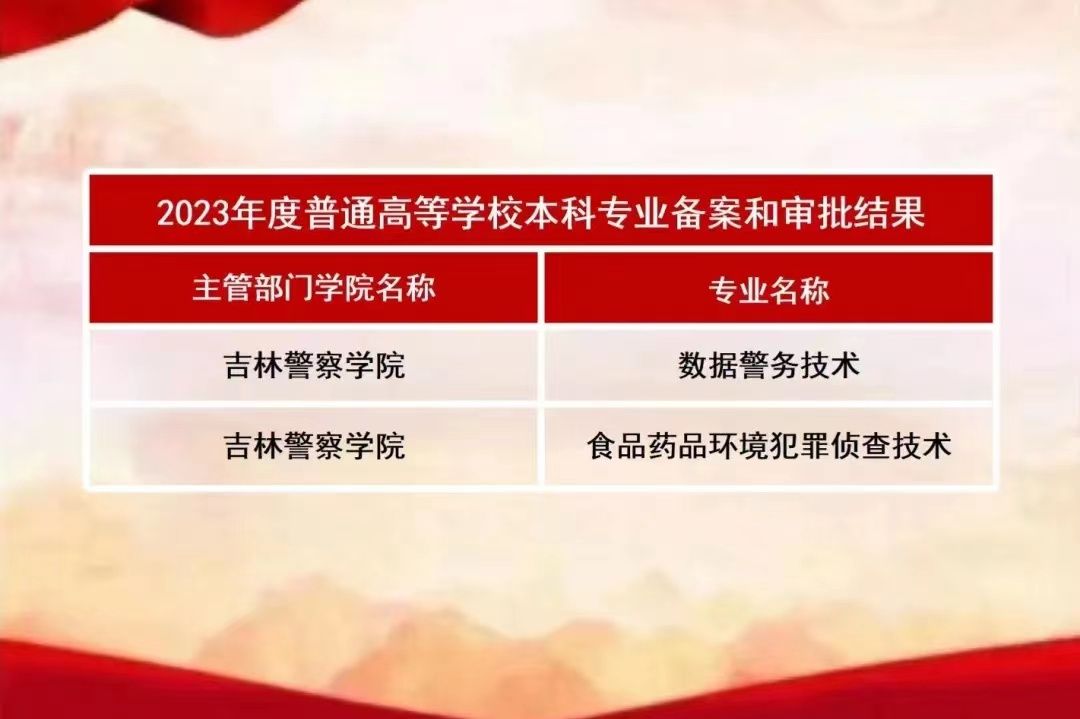 2023年度普通高等学校本科专业备案和审批结果

| 主管部门学院名称 | 专业名称 |
|---|---|
| 吉林警察学院 | 数据警务技术 |
| 吉林警察学院 | 食品药品环境犯罪侦查技术 |